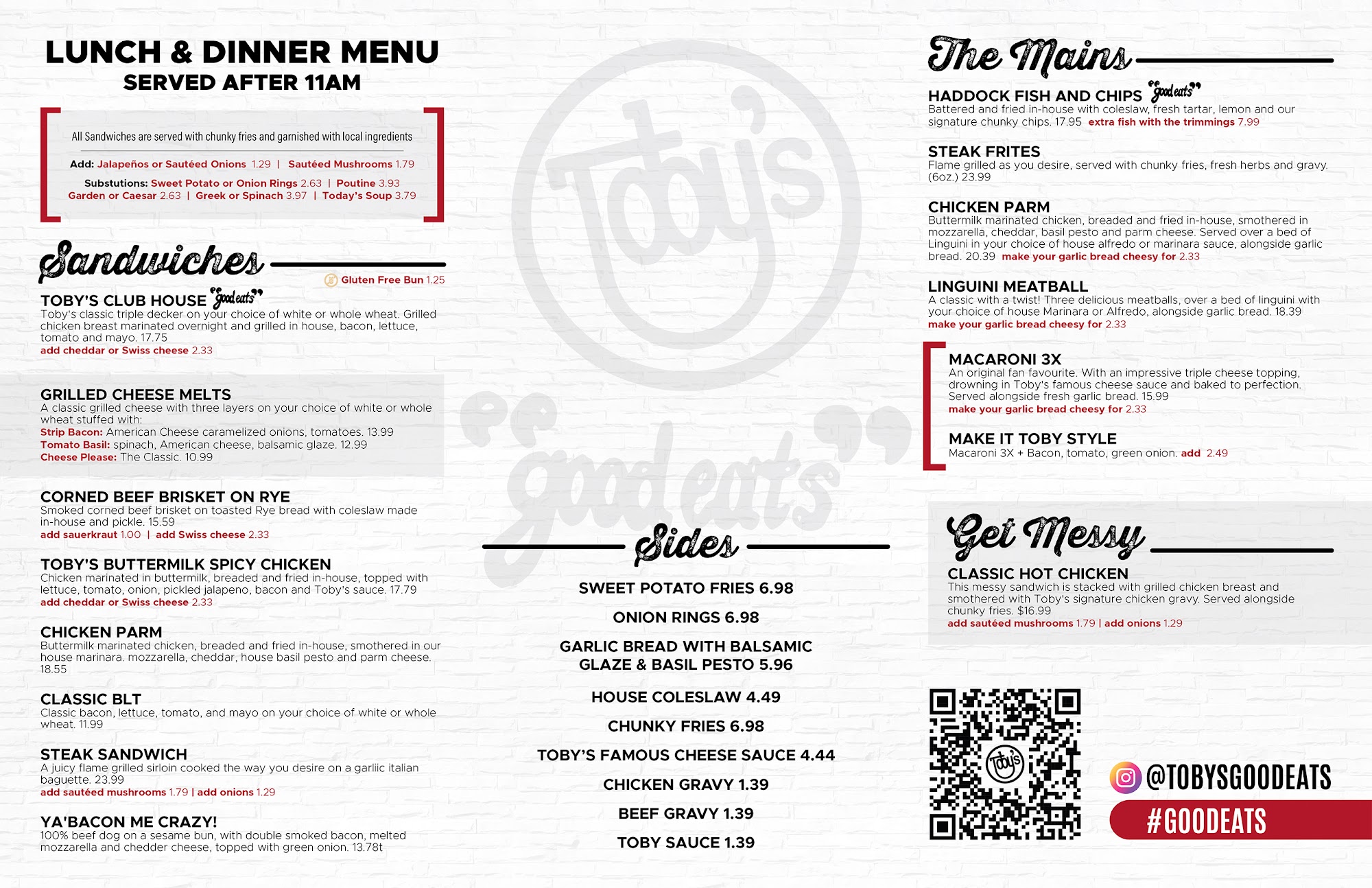 LUNCH & DINNER MENU
SERVED AFTER 11AM

All Sandwiches are served with chunky fries and garnished with local ingredients

Add: Jalapeños or Sautéed Onions 1.29 | Sautéed Mushrooms 1.79

Substutions: Sweet Potato or Onion Rings 2.63 | Poutine 3.93
Garden or Caesar 2.63 | Greek or Spinach 3.97 | Today's Soup 3.79

Sandwiches

Gluten Free Bun 1.25

TOBY'S CLUB HOUSE "good eats"
Toby's classic triple decker on your choice of white or whole wheat. Grilled chicken breast marinated overnight and grilled in house, bacon, lettuce, tomato and mayo. 17.75
add cheddar or Swiss cheese 2.33

GRILLED CHEESE MELTS
A classic grilled cheese with three layers on your choice of white or whole wheat stuffed with:
Strip Bacon: American Cheese caramelized onions, tomatoes. 13.99
Tomato Basil: spinach, American cheese, balsamic glaze. 12.99
Cheese Please: The Classic. 10.99

CORNED BEEF BRISKET ON RYE
Smoked corned beef brisket on toasted Rye bread with coleslaw made in-house and pickle. 15.59
add sauerkraut 1.00 | add Swiss cheese 2.33

TOBY'S BUTTERMILK SPICY CHICKEN
Chicken marinated in buttermilk, breaded and fried in-house, topped with lettuce, tomato, onion, pickled jalapeno, bacon and Toby's sauce. 17.79
add cheddar or Swiss cheese 2.33

CHICKEN PARM
Buttermilk marinated chicken, breaded and fried in-house, smothered in our house marinara. mozzarella, cheddar, house basil pesto and parm cheese. 18.55

CLASSIC BLT
Classic bacon, lettuce, tomato, and mayo on your choice of white or whole wheat. 11.99

STEAK SANDWICH
A juicy flame grilled sirloin cooked the way you desire on a garliic italian baguette. 23.99
add sautéed mushrooms 1.79 | add onions 1.29

YA'BACON ME CRAZY!
100% beef dog on a sesame bun, with double smoked bacon, melted mozzarella and chedder cheese, topped with green onion. 13.78t

Toby's
"good eats"

Sides

SWEET POTATO FRIES 6.98
ONION RINGS 6.98
GARLIC BREAD WITH BALSAMIC GLAZE & BASIL PESTO 5.96
HOUSE COLESLAW 4.49
CHUNKY FRIES 6.98
TOBY'S FAMOUS CHEESE SAUCE 4.44
CHICKEN GRAVY 1.39
BEEF GRAVY 1.39
TOBY SAUCE 1.39

The Mains

HADDOCK FISH AND CHIPS "good eats"
Battered and fried in-house with coleslaw, fresh tartar, lemon and our signature chunky chips. 17.95 extra fish with the trimmings 7.99

STEAK FRITES
Flame grilled as you desire, served with chunky fries, fresh herbs and gravy. (6oz.) 23.99

CHICKEN PARM
Buttermilk marinated chicken, breaded and fried in-house, smothered in mozzarella, cheddar, basil pesto and parm cheese. Served over a bed of Linguini in your choice of house alfredo or marinara sauce, alongside garlic bread. 20.39 make your garlic bread cheesy for 2.33

LINGUINI MEATBALL
A classic with a twist! Three delicious meatballs, over a bed of linguini with your choice of house Marinara or Alfredo, alongside garlic bread. 18.39
make your garlic bread cheesy for 2.33

MACARONI 3X
An original fan favourite. With an impressive triple cheese topping, drowning in Toby's famous cheese sauce and baked to perfection. Served alongside fresh garlic bread. 15.99
make your garlic bread cheesy for 2.33

MAKE IT TOBY STYLE
Macaroni 3X + Bacon, tomato, green onion. add 2.49

Get Messy

CLASSIC HOT CHICKEN
This messy sandwich is stacked with grilled chicken breast and smothered with Toby's signature chicken gravy. Served alongside chunky fries. $16.99
add sautéed mushrooms 1.79 | add onions 1.29

Toby's

@TOBYSGOODEATS
#GOODEATS